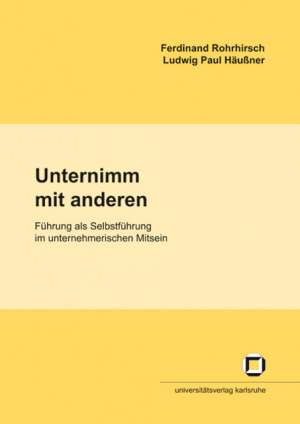 Ferdinand Rohrhirsch
Ludwig Paul Häußner

Unternimm mit anderen

Führung als Selbstführung im unternehmerischen Mitsein

universitätsverlag karlsruhe